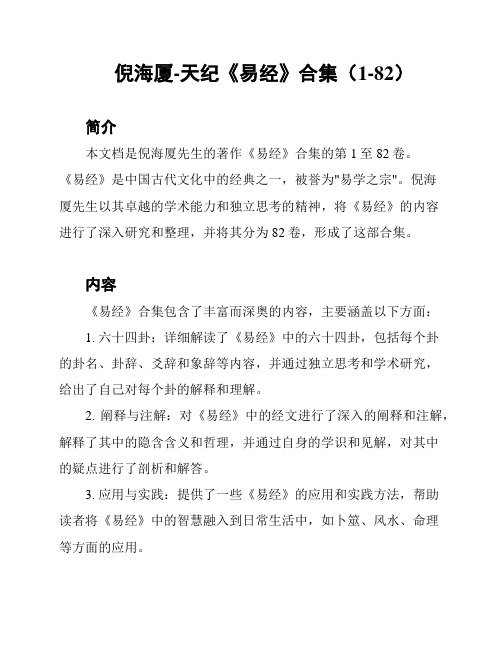 倪海厦-天纪《易经》合集（1-82）

简介

本文档是倪海厦先生的著作《易经》合集的第 1 至 82 卷。《易经》是中国古代文化中的经典之一，被誉为"易学之宗"。倪海厦先生以其卓越的学术能力和独立思考的精神，将《易经》的内容进行了深入研究和整理，并将其分为 82 卷，形成了这部合集。

内容

《易经》合集包含了丰富而深奥的内容，主要涵盖以下方面：

1. 六十四卦：详细解读了《易经》中的六十四卦，包括每个卦的卦名、卦辞、爻辞和象辞等内容，并通过独立思考和学术研究，给出了自己对每个卦的解释和理解。

2. 阐释与注解：对《易经》中的经文进行了深入的阐释和注解，解释了其中的隐含含义和哲理，并通过自身的学识和见解，对其中的疑点进行了剖析和解答。

3. 应用与实践：提供了一些《易经》的应用和实践方法，帮助读者将《易经》中的智慧融入到日常生活中，如卜筮、风水、命理等方面的应用。